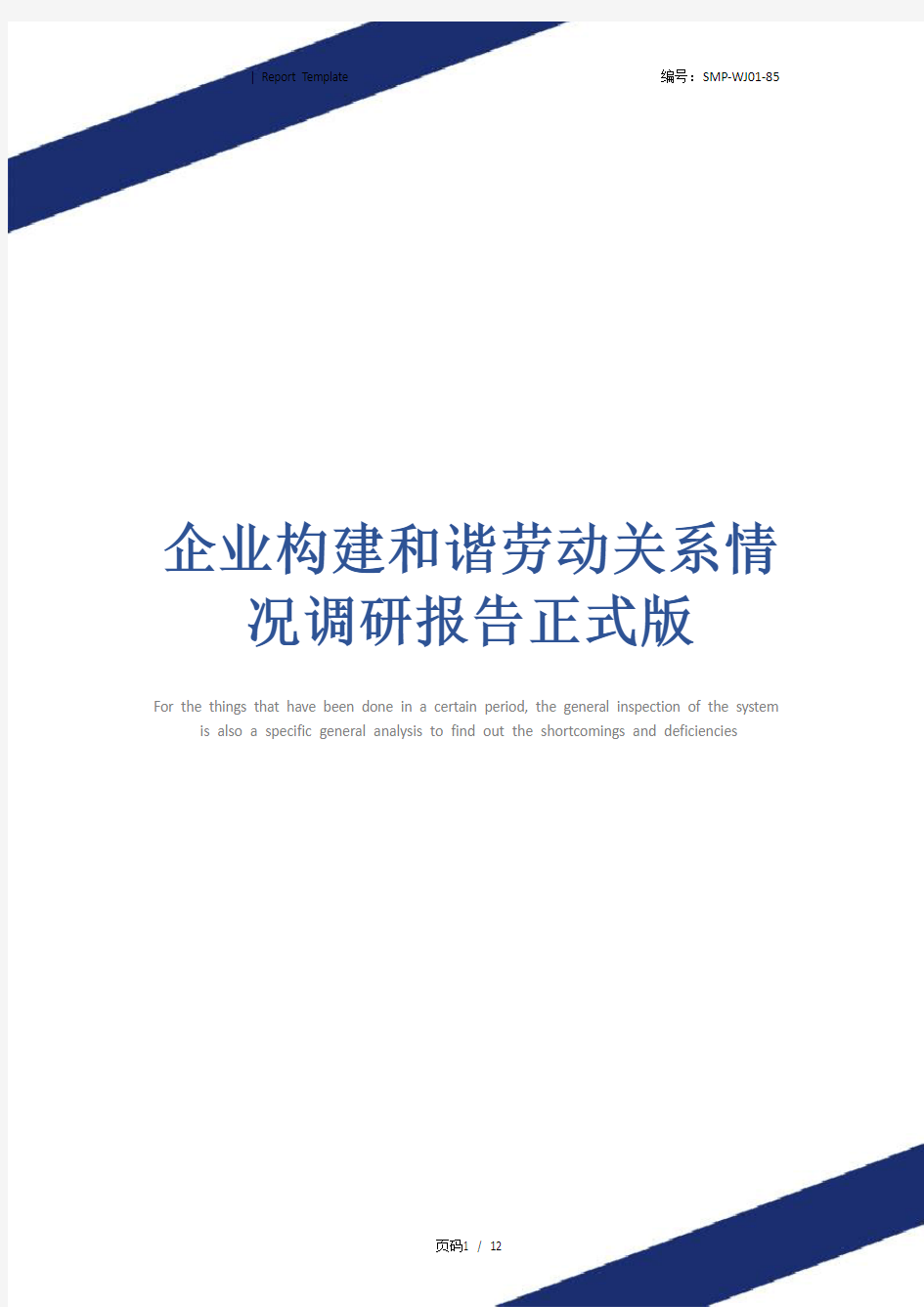 | Report Template

编号：SMP-WJ01-85

企业构建和谐劳动关系情况调研报告正式版

For the things that have been done in a certain period, the general inspection of the system is also a specific general analysis to find out the shortcomings and deficiencies

页码1 / 12